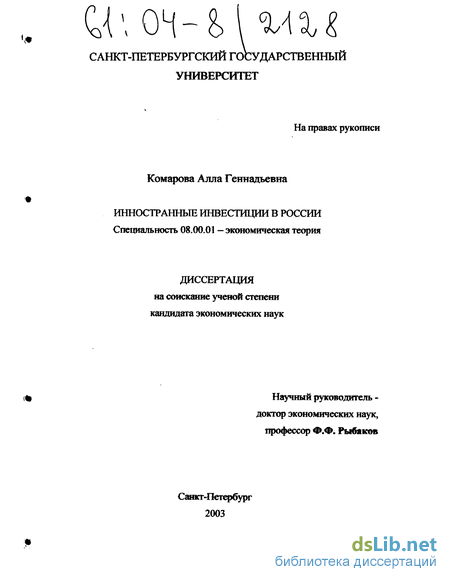 61:04-8/2128

САНКТ-ПЕТЕРБУРГСКИЙ ГОСУДАРСТВЕННЫЙ УНИВЕРСИТЕТ

На правах рукописи

Комарова Алла Геннадьевна

ИННОСТРАННЫЕ ИНВЕСТИЦИИ В РОССИИ

Специальность 08.00.01 – экономическая теория

ДИССЕРТАЦИЯ
на соискание ученой степени
кандидата экономических наук

Научный руководитель -
доктор экономических наук,
профессор Ф.Ф. Рыбаков

Санкт-Петербург
2003

dsLib.net
библиотека диссертаций